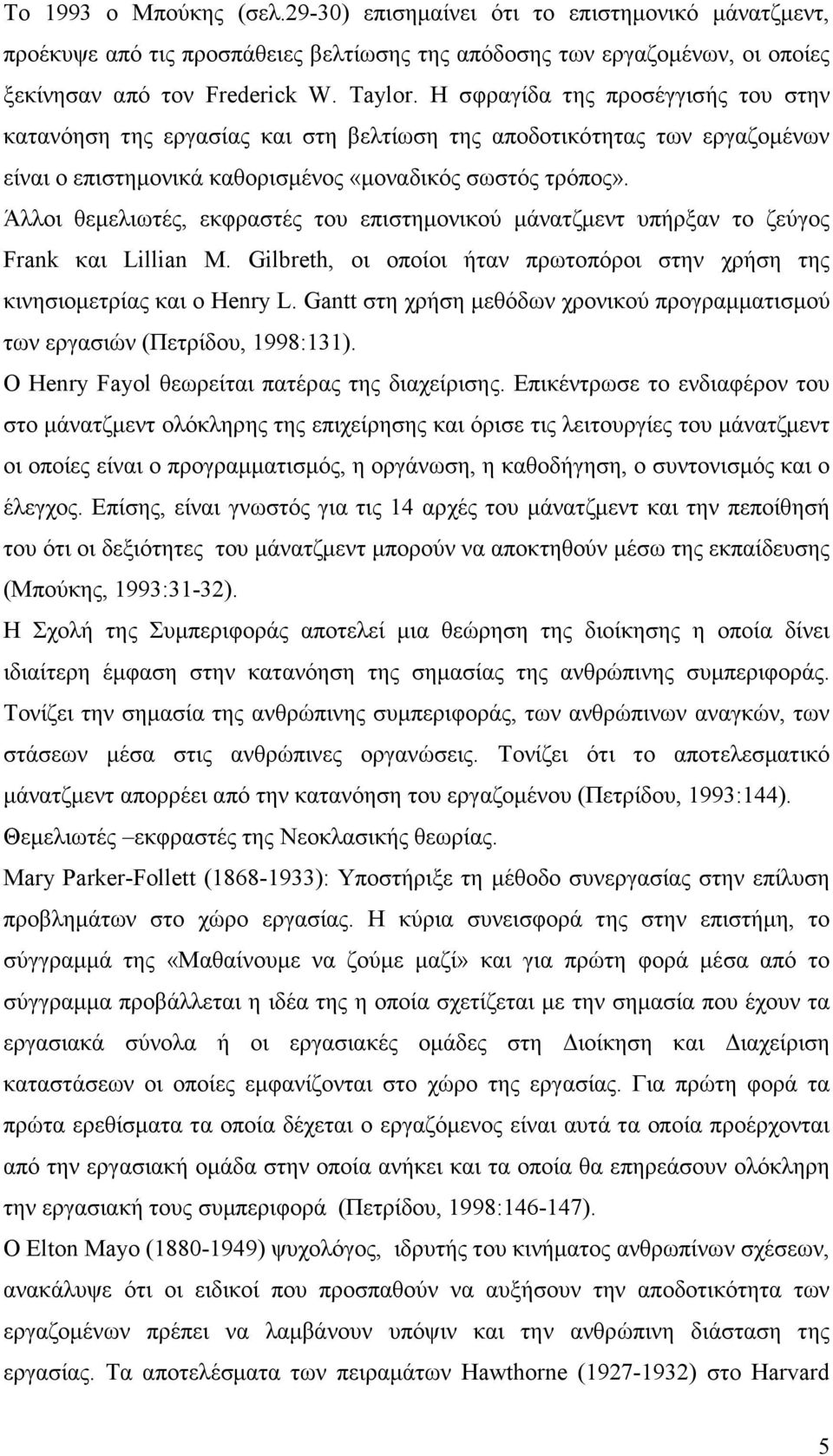 Το 1993 ο Μπούκης (σελ.29-30) επισημαίνει ότι το επιστημονικό μάνατζμεντ, προέκυψε από τις προσπάθειες βελτίωσης της απόδοσης των εργαζομένων, οι οποίες ξεκίνησαν από τον Frederick W. Taylor. Η σφραγίδα της προσέγγισής του στην κατανόηση της εργασίας και στη βελτίωση της αποδοτικότητας των εργαζομένων είναι ο επιστημονικά καθορισμένος «μοναδικός σωστός τρόπος».

Άλλοι θεμελιωτές, εκφραστές του επιστημονικού μάνατζμεντ υπήρξαν το ζεύγος Frank και Lillian M. Gilbreth, οι οποίοι ήταν πρωτοπόροι στην χρήση της κινησιομετρίας και ο Henry L. Gantt στη χρήση μεθόδων χρονικού προγραμματισμού των εργασιών (Πετρίδου, 1998:131).

Ο Henry Fayol θεωρείται πατέρας της διαχείρισης. Επικέντρωσε το ενδιαφέρον του στο μάνατζμεντ ολόκληρης της επιχείρησης και όρισε τις λειτουργίες του μάνατζμεντ οι οποίες είναι ο προγραμματισμός, η οργάνωση, η καθοδήγηση, ο συντονισμός και ο έλεγχος. Επίσης, είναι γνωστός για τις 14 αρχές του μάνατζμεντ και την πεποίθησή του ότι οι δεξιότητες του μάνατζμεντ μπορούν να αποκτηθούν μέσω της εκπαίδευσης (Μπούκης, 1993:31-32).

Η Σχολή της Συμπεριφοράς αποτελεί μια θεώρηση της διοίκησης η οποία δίνει ιδιαίτερη έμφαση στην κατανόηση της σημασίας της ανθρώπινης συμπεριφοράς. Τονίζει την σημασία της ανθρώπινης συμπεριφοράς, των ανθρώπινων αναγκών, των στάσεων μέσα στις ανθρώπινες οργανώσεις. Τονίζει ότι το αποτελεσματικό μάνατζμεντ απορρέει από την κατανόηση του εργαζομένου (Πετρίδου, 1993:144).

Θεμελιωτές –εκφραστές της Νεοκλασικής θεωρίας.

Mary Parker-Follett (1868-1933): Υποστήριξε τη μέθοδο συνεργασίας στην επίλυση προβλημάτων στο χώρο εργασίας. Η κύρια συνεισφορά της στην επιστήμη, το σύγγραμμά της «Μαθαίνουμε να ζούμε μαζί» και για πρώτη φορά μέσα από το σύγγραμμα προβάλλεται η ιδέα της η οποία σχετίζεται με την σημασία που έχουν τα εργασιακά σύνολα ή οι εργασιακές ομάδες στη Διοίκηση και Διαχείριση καταστάσεων οι οποίες εμφανίζονται στο χώρο της εργασίας. Για πρώτη φορά τα πρώτα ερεθίσματα τα οποία δέχεται ο εργαζόμενος είναι αυτά τα οποία προέρχονται από την εργασιακή ομάδα στην οποία ανήκει και τα οποία θα επηρεάσουν ολόκληρη την εργασιακή τους συμπεριφορά (Πετρίδου, 1998:146-147).

Ο Elton Mayo (1880-1949) ψυχολόγος, ιδρυτής του κινήματος ανθρωπίνων σχέσεων, ανακάλυψε ότι οι ειδικοί που προσπαθούν να αυξήσουν την αποδοτικότητα των εργαζομένων πρέπει να λαμβάνουν υπόψιν και την ανθρώπινη διάσταση της εργασίας. Τα αποτελέσματα των πειραμάτων Hawthorne (1927-1932) στο Harvard

5